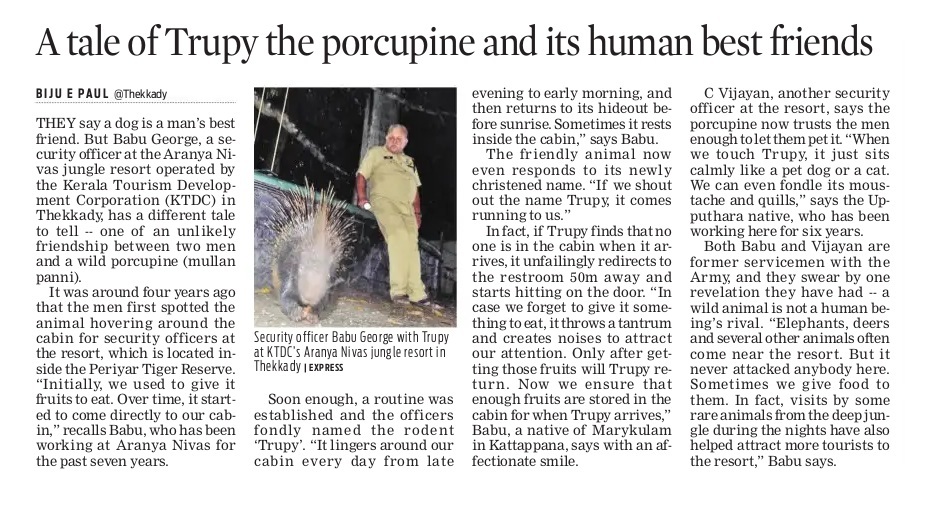 A tale of Trupy the porcupine and its human best friends

BIJU E PAUL @Thekkady

THEY say a dog is a man's best friend. But Babu George, a security officer at the Aranya Nivas jungle resort operated by the Kerala Tourism Development Corporation (KTDC) in Thekkady, has a different tale to tell -- one of an unlikely friendship between two men and a wild porcupine (mullan panni).

It was around four years ago that the men first spotted the animal hovering around the cabin for security officers at the resort, which is located inside the Periyar Tiger Reserve. "Initially, we used to give it fruits to eat. Over time, it started to come directly to our cabin," recalls Babu, who has been working at Aranya Nivas for the past seven years.

Security officer Babu George with Trupy at KTDC's Aranya Nivas jungle resort in Thekkady | EXPRESS

Soon enough, a routine was established and the officers fondly named the rodent 'Trupy'. "It lingers around our cabin every day from late evening to early morning, and then returns to its hideout before sunrise. Sometimes it rests inside the cabin," says Babu.

The friendly animal now even responds to its newly christened name. "If we shout out the name Trupy, it comes running to us."

In fact, if Trupy finds that no one is in the cabin when it arrives, it unfailingly redirects to the restroom 50m away and starts hitting on the door. "In case we forget to give it something to eat, it throws a tantrum and creates noises to attract our attention. Only after getting those fruits will Trupy return. Now we ensure that enough fruits are stored in the cabin for when Trupy arrives," Babu, a native of Marykulam in Kattappana, says with an affectionate smile.

C Vijayan, another security officer at the resort, says the porcupine now trusts the men enough to let them pet it. "When we touch Trupy, it just sits calmly like a pet dog or a cat. We can even fondle its moustache and quills," says the Upputhara native, who has been working here for six years.

Both Babu and Vijayan are former servicemen with the Army, and they swear by one revelation they have had -- a wild animal is not a human being's rival. "Elephants, deers and several other animals often come near the resort. But it never attacked anybody here. Sometimes we give food to them. In fact, visits by some rare animals from the deep jungle during the nights have also helped attract more tourists to the resort," Babu says.